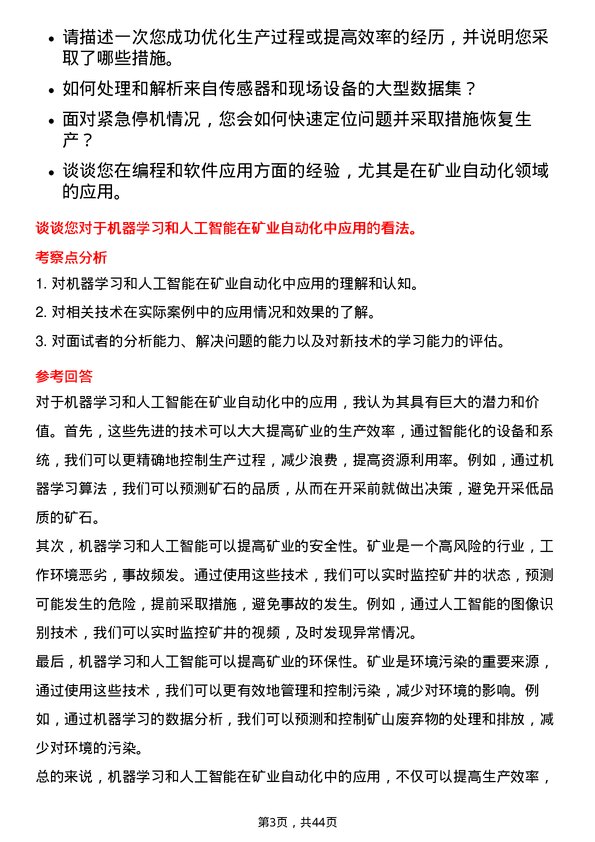 • 请描述一次您成功优化生产过程或提高效率的经历，并说明您采取了哪些措施。

• 如何处理和解析来自传感器和现场设备的大型数据集？

• 面对紧急停机情况，您会如何快速定位问题并采取措施恢复生产？

• 谈谈您在编程和软件应用方面的经验，尤其是在矿业自动化领域的应用。

谈谈您对于机器学习和人工智能在矿业自动化中应用的看法。

考察点分析

1. 对机器学习和人工智能在矿业自动化中应用的理解和认知。

2. 对相关技术在实际案例中的应用情况和效果的了解。

3. 对面试者的分析能力、解决问题的能力以及对新技术的学习能力的评估。

参考回答

对于机器学习和人工智能在矿业自动化中的应用，我认为其具有巨大的潜力和价值。首先，这些先进的技术可以大大提高矿业的生产效率，通过智能化的设备和系统，我们可以更精确地控制生产过程，减少浪费，提高资源利用率。例如，通过机器学习算法，我们可以预测矿石的品质，从而在开采前就做出决策，避免开采低品质的矿石。

其次，机器学习和人工智能可以提高矿业的安全性。矿业是一个高风险的行业，工作环境恶劣，事故频发。通过使用这些技术，我们可以实时监控矿井的状态，预测可能发生的危险，提前采取措施，避免事故的发生。例如，通过人工智能的图像识别技术，我们可以实时监控矿井的视频，及时发现异常情况。

最后，机器学习和人工智能可以提高矿业的环保性。矿业是环境污染的重要来源，通过使用这些技术，我们可以更有效地管理和控制污染，减少对环境的影响。例如，通过机器学习的数据分析，我们可以预测和控制矿山废弃物的处理和排放，减少对环境的污染。

总的来说，机器学习和人工智能在矿业自动化中的应用，不仅可以提高生产效率，

第3页，共44页